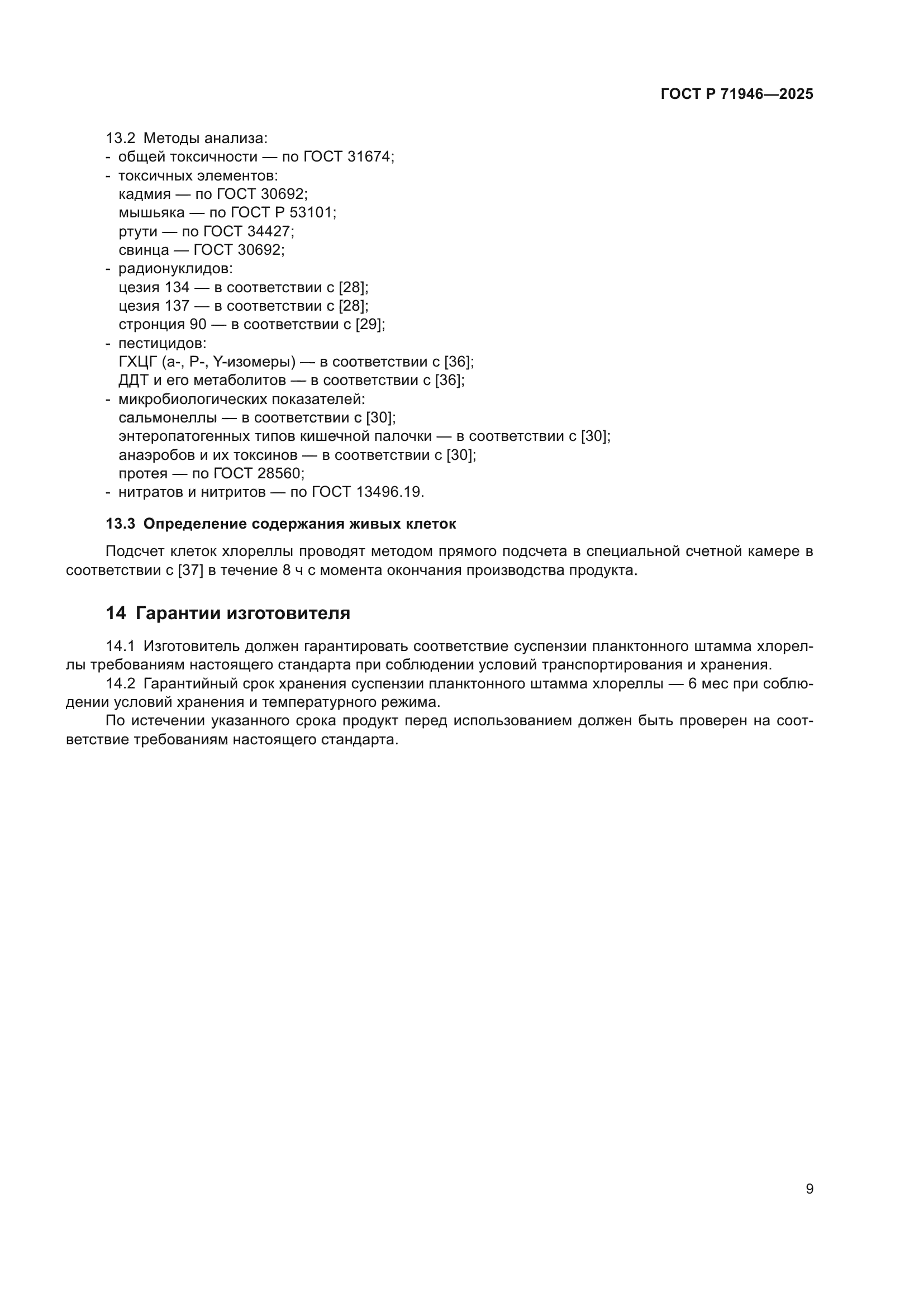 ГОСТ Р 71946—2025

13.2 Методы анализа:
- общей токсичности — по ГОСТ 31674;
- токсичных элементов:
кадмия — по ГОСТ 30692;
мышьяка — по ГОСТ Р 53101;
ртути — по ГОСТ 34427;
свинца — ГОСТ 30692;
- радионуклидов:
цезия 134 — в соответствии с [28];
цезия 137 — в соответствии с [28];
стронция 90 — в соответствии с [29];
- пестицидов:
ГХЦГ (а-, Р-, Y-изомеры) — в соответствии с [36];
ДДТ и его метаболитов — в соответствии с [36];
- микробиологических показателей:
сальмонеллы — в соответствии с [30];
энтеропатогенных типов кишечной палочки — в соответствии с [30];
анаэробов и их токсинов — в соответствии с [30];
протея — по ГОСТ 28560;
- нитратов и нитритов — по ГОСТ 13496.19.

13.3 Определение содержания живых клеток

Подсчет клеток хлореллы проводят методом прямого подсчета в специальной счетной камере в соответствии с [37] в течение 8 ч с момента окончания производства продукта.

14 Гарантии изготовителя

14.1 Изготовитель должен гарантировать соответствие суспензии планктонного штамма хлореллы требованиям настоящего стандарта при соблюдении условий транспортирования и хранения.

14.2 Гарантийный срок хранения суспензии планктонного штамма хлореллы — 6 мес при соблюдении условий хранения и температурного режима.

По истечении указанного срока продукт перед использованием должен быть проверен на соответствие требованиям настоящего стандарта.

9